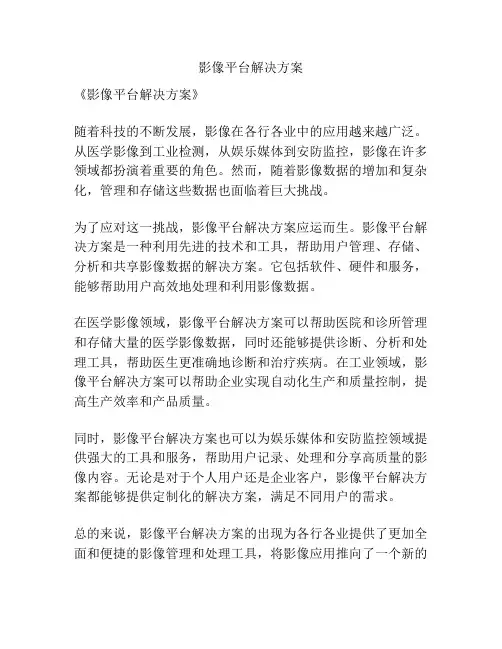 影像平台解决方案

《影像平台解决方案》

随着科技的不断发展，影像在各行各业中的应用越来越广泛。从医学影像到工业检测，从娱乐媒体到安防监控，影像在许多领域都扮演着重要的角色。然而，随着影像数据的增加和复杂化，管理和存储这些数据也面临着巨大挑战。

为了应对这一挑战，影像平台解决方案应运而生。影像平台解决方案是一种利用先进的技术和工具，帮助用户管理、存储、分析和共享影像数据的解决方案。它包括软件、硬件和服务，能够帮助用户高效地处理和利用影像数据。

在医学影像领域，影像平台解决方案可以帮助医院和诊所管理和存储大量的医学影像数据，同时还能够提供诊断、分析和处理工具，帮助医生更准确地诊断和治疗疾病。在工业领域，影像平台解决方案可以帮助企业实现自动化生产和质量控制，提高生产效率和产品质量。

同时，影像平台解决方案也可以为娱乐媒体和安防监控领域提供强大的工具和服务，帮助用户记录、处理和分享高质量的影像内容。无论是对于个人用户还是企业客户，影像平台解决方案都能够提供定制化的解决方案，满足不同用户的需求。

总的来说，影像平台解决方案的出现为各行各业提供了更加全面和便捷的影像管理和处理工具，将影像应用推向了一个新的